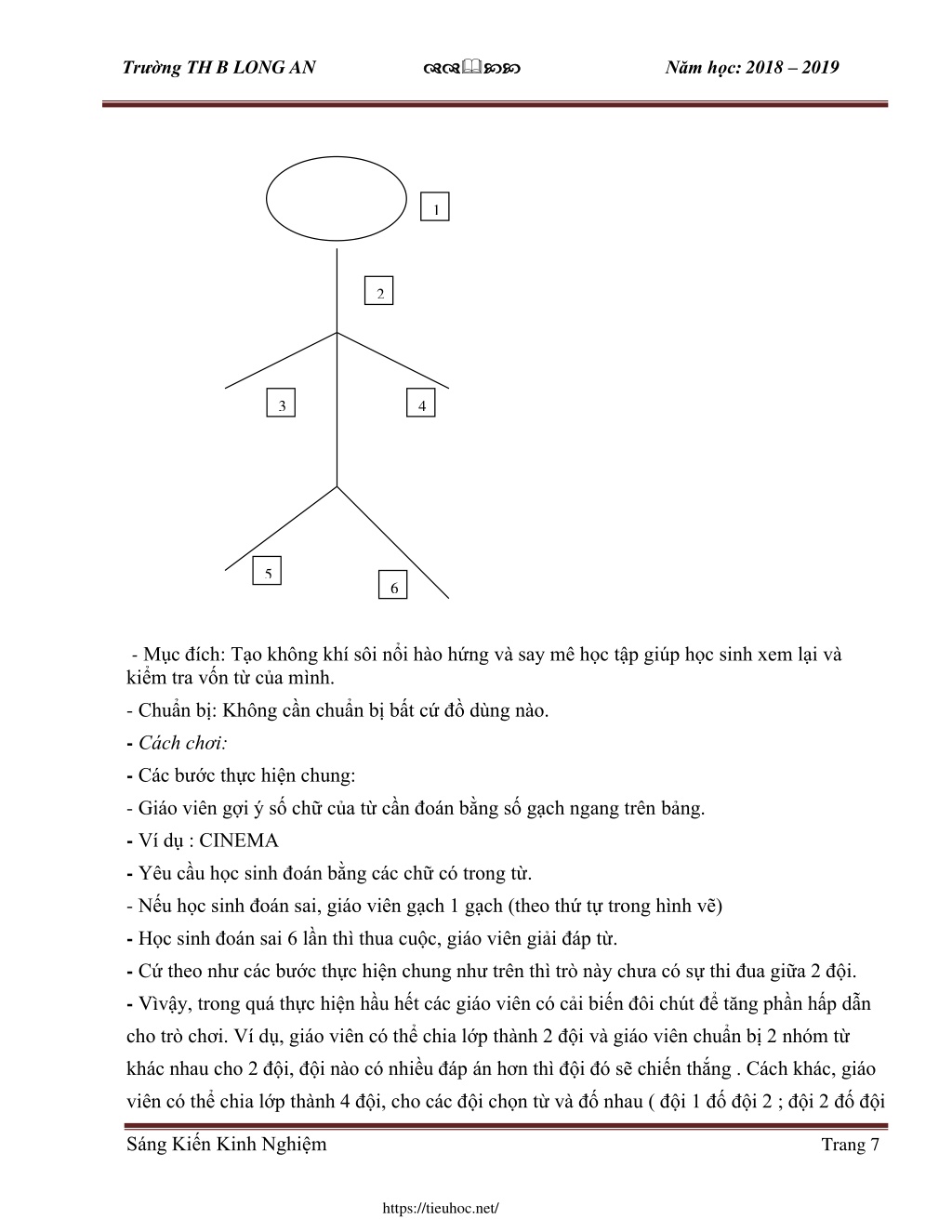 Trường TH B LONG AN

Năm học: 2018 – 2019

1

2

3

4

5

6

- Mục đích: Tạo không khí sôi nổi hào hứng và say mê học tập giúp học sinh xem lại và kiểm tra vốn từ của mình.

- Chuẩn bị: Không cần chuẩn bị bất cứ đồ dùng nào.

- Cách chơi:

- Các bước thực hiện chung:

- Giáo viên gợi ý số chữ của từ cần đoán bằng số gạch ngang trên bảng.

- Ví dụ : CINEMA

- Yêu cầu học sinh đoán bằng các chữ có trong từ.

- Nếu học sinh đoán sai, giáo viên gạch 1 gạch (theo thứ tự trong hình vẽ)

- Học sinh đoán sai 6 lần thì thua cuộc, giáo viên giải đáp từ.

- Cứ theo như các bước thực hiện chung như trên thì trò này chưa có sự thi đua giữa 2 đội.

- Vìvậy, trong quá thực hiện hầu hết các giáo viên có cải biến đôi chút để tăng phần hấp dẫn cho trò chơi. Ví dụ, giáo viên có thể chia lớp thành 2 đội và giáo viên chuẩn bị 2 nhóm từ khác nhau cho 2 đội, đội nào có nhiều đáp án hơn thì đội đó sẽ chiến thắng . Cách khác, giáo viên có thể chia lớp thành 4 đội, cho các đội chọn từ và đố nhau ( đội 1 đố đội 2 ; đội 2 đố đội

Sáng Kiến Kinh Nghiệm

Trang 7

https://tieuhoc.net/